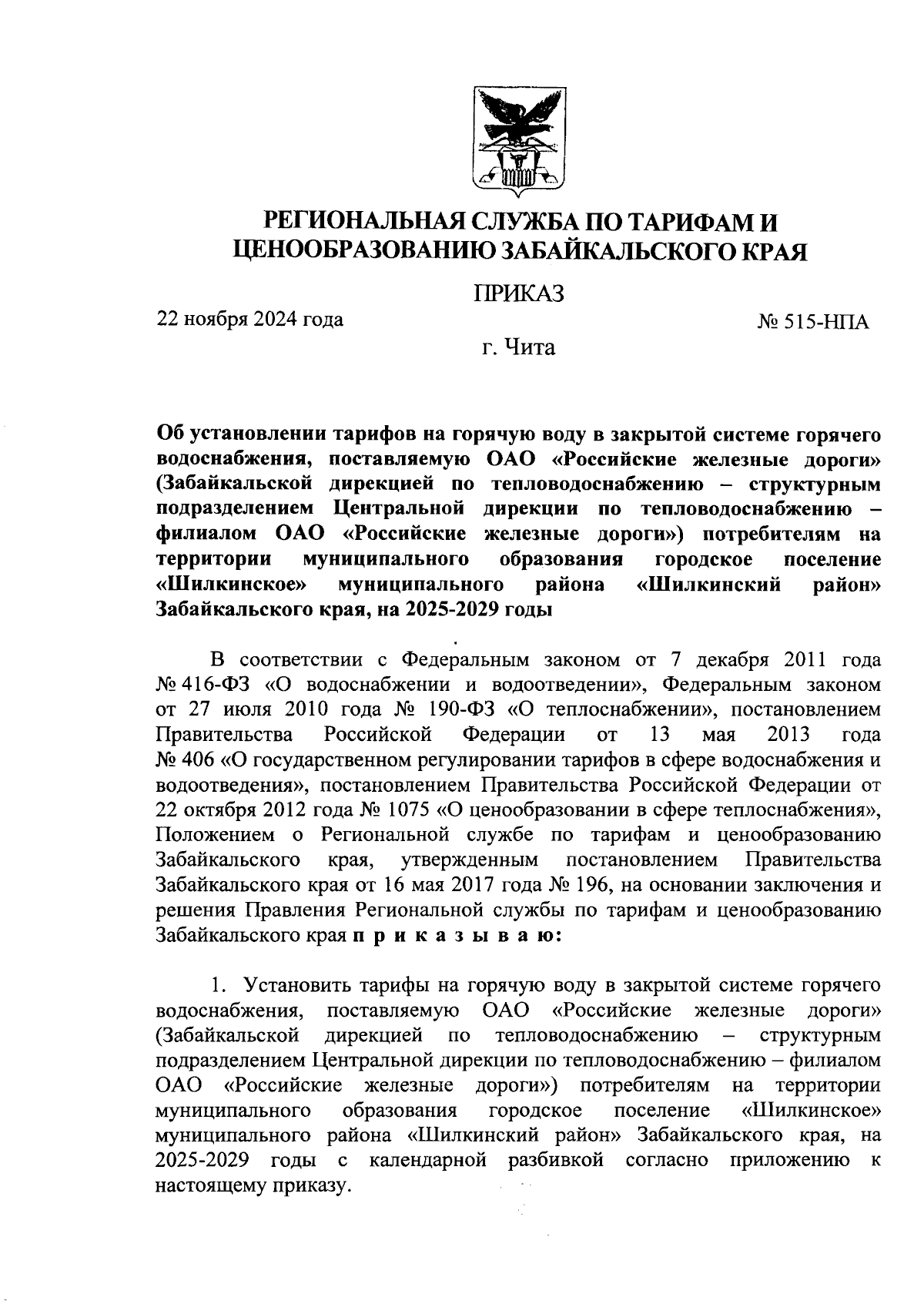 РЕГИОНАЛЬНАЯ СЛУЖБА ПО ТАРИФАМ И ЦЕНООБРАЗОВАНИЮ ЗАБАЙКАЛЬСКОГО КРАЯ

ПРИКАЗ

22 ноября 2024 года

№ 515-НПА

г. Чита

Об установлении тарифов на горячую воду в закрытой системе горячего водоснабжения, поставляемую ОАО «Российские железные дороги» (Забайкальской дирекцией по тепловодоснабжению – структурным подразделением Центральной дирекции по тепловодоснабжению – филиалом ОАО «Российские железные дороги») потребителям на территории муниципального образования городское поселение «Шилкинское» муниципального района «Шилкинский район» Забайкальского края, на 2025-2029 годы

В соответствии с Федеральным законом от 7 декабря 2011 года № 416-ФЗ «О водоснабжении и водоотведении», Федеральным законом от 27 июля 2010 года № 190-ФЗ «О теплоснабжении», постановлением Правительства Российской Федерации от 13 мая 2013 года № 406 «О государственном регулировании тарифов в сфере водоснабжения и водоотведения», постановлением Правительства Российской Федерации от 22 октября 2012 года № 1075 «О ценообразовании в сфере теплоснабжения», Положением о Региональной службе по тарифам и ценообразованию Забайкальского края, утвержденным постановлением Правительства Забайкальского края от 16 мая 2017 года № 196, на основании заключения и решения Правления Региональной службы по тарифам и ценообразованию Забайкальского края п р и к а з ы в а ю:

1. Установить тарифы на горячую воду в закрытой системе горячего водоснабжения, поставляемую ОАО «Российские железные дороги» (Забайкальской дирекцией по тепловодоснабжению – структурным подразделением Центральной дирекции по тепловодоснабжению – филиалом ОАО «Российские железные дороги») потребителям на территории муниципального образования городское поселение «Шилкинское» муниципального района «Шилкинский район» Забайкальского края, на 2025-2029 годы с календарной разбивкой согласно приложению к настоящему приказу.